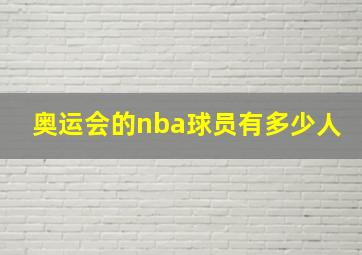 奥运会的nba球员有多少人